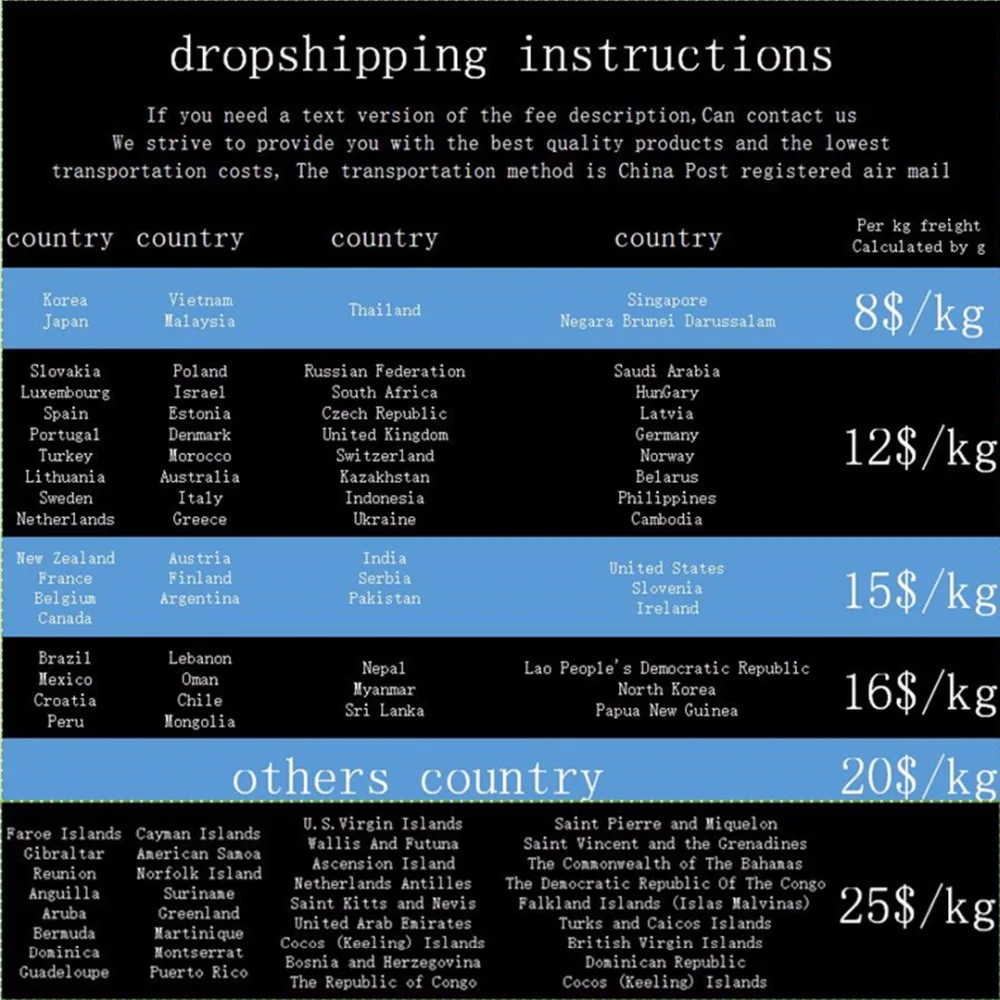 dropshipping instructions

If you need a text version of the fee description,Can contact us
We strive to provide you with the best quality products and the lowest transportation costs, The transportation method is China Post registered air mail

| country | country | country | country | Per kg freight Calculated by g |
|---|---|---|---|---|
| Korea Japan | Vietnam Malaysia | Thailand | Singapore Negara Brunei Darussalam | 8$/kg |
| Slovakia Luxembourg Spain Portugal Turkey Lithuania Sweden Netherlands | Poland Israel Estonia Denmark Morocco Australia Italy Greece | Russian Federation South Africa Czech Republic United Kingdom Switzerland Kazakhstan Indonesia Ukraine | Saudi Arabia HunGary Latvia Germany Norway Belarus Philippines Cambodia | 12$/kg |
| New Zealand France Belgium Canada | Austria Finland Argentina | India Serbia Pakistan | United States Slovenia Ireland | 15$/kg |
| Brazil Mexico Croatia Peru | Lebanon Oman Chile Mongolia | Nepal Myanmar Sri Lanka | Lao People's Democratic Republic North Korea Papua New Guinea | 16$/kg |
| others country | | | | 20$/kg |
| Faroe Islands Gibraltar Reunion Anguilla Aruba Bermuda Dominica Guadeloupe | Cayman Islands American Samoa Norfolk Island Suriname Greenland Martinique Montserrat Puerto Rico | U.S.Virgin Islands Wallis And Futuna Ascension Island Netherlands Antilles Saint Kitts and Nevis United Arab Emirates Cocos (Keeling) Islands Bosnia and Herzegovina The Republic of Congo | Saint Pierre and Miquelon Saint Vincent and the Grenadines The Commonwealth of The Bahamas The Democratic Republic Of The Congo Falkland Islands (Islas Malvinas) Turks and Caicos Islands British Virgin Islands Dominican Republic Cocos (Keeling) Islands | 25$/kg |